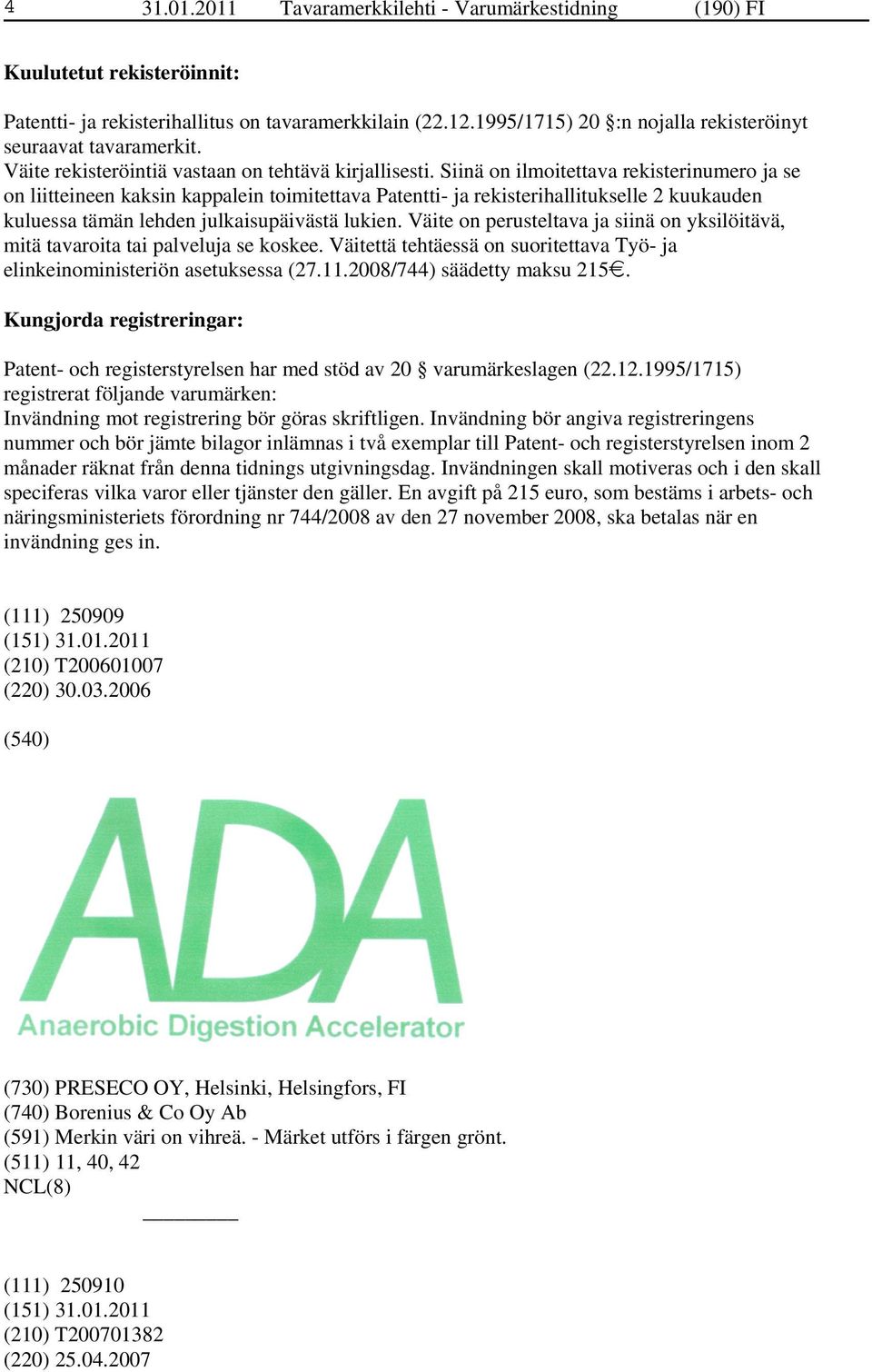 4 31.01.2011 Tavaramerkkilehti - Varumärkestidning (190) FI

Kuulutetut rekisteröinnit:

Patentti- ja rekisterihallitus on tavaramerkkilain (22.12.1995/1715) 20 §:n nojalla rekisteröinyt seuraavat tavaramerkit.
Väite rekisteröintiä vastaan on tehtävä kirjallisesti. Siinä on ilmoitettava rekisterinumero ja se on liitteineen kaksin kappalein toimitettava Patentti- ja rekisterihallitukselle 2 kuukauden kuluessa tämän lehden julkaisupäivästä lukien. Väite on perusteltava ja siinä on yksilöitävä, mitä tavaroita tai palveluja se koskee. Väitettä tehtäessä on suoritettava Työ- ja elinkeinoministeriön asetuksessa (27.11.2008/744) säädetty maksu 215€.

Kungjorda registreringar:

Patent- och registerstyrelsen har med stöd av 20 § varumärkeslagen (22.12.1995/1715) registrerat följande varumärken:
Invändning mot registrering bör göras skriftligen. Invändning bör angiva registreringens nummer och bör jämte bilagor inlämnas i två exemplar till Patent- och registerstyrelsen inom 2 månader räknat från denna tidnings utgivningsdag. Invändningen skall motiveras och i den skall speciferas vilka varor eller tjänster den gäller. En avgift på 215 euro, som bestäms i arbets- och näringsministeriets förordning nr 744/2008 av den 27 november 2008, ska betalas när en invändning ges in.

(111) 250909
(151) 31.01.2011
(210) T200601007
(220) 30.03.2006

(540)

ADA
Anaerobic Digestion Accelerator

(730) PRESECO OY, Helsinki, Helsingfors, FI
(740) Borenius & Co Oy Ab
(591) Merkin väri on vihreä. - Märket utförs i färgen grönt.
(511) 11, 40, 42
NCL(8)

(111) 250910
(151) 31.01.2011
(210) T200701382
(220) 25.04.2007